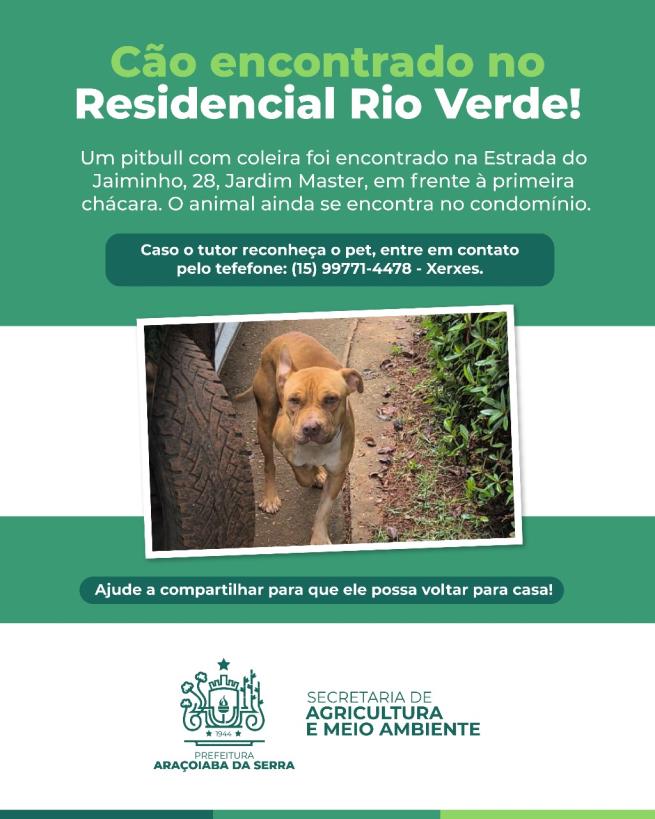 Cão encontrado no
Residencial Rio Verde!

Um pitbull com coleira foi encontrado na Estrada do Jaiminho, 28, Jardim Master, em frente à primeira chácara. O animal ainda se encontra no condomínio.

Caso o tutor reconheça o pet, entre em contato pelo tefefone: (15) 99771-4478 - Xerxes.

Ajude a compartilhar para que ele possa voltar para casa!

1944
PREFEITURA
ARAÇOIABA DA SERRA

SECRETARIA DE
AGRICULTURA
E MEIO AMBIENTE